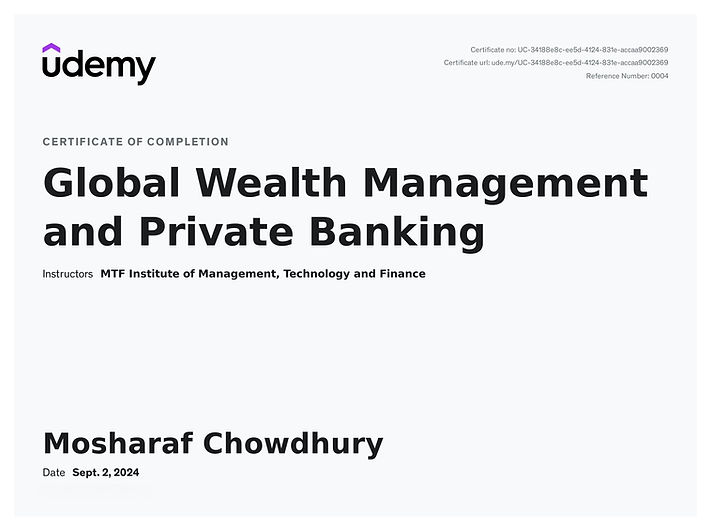 udemy

Certificate no: UC-34188e8c-ee5d-4124-831e-accaa9002369
Certificate url: ude.my/UC-34188e8c-ee5d-4124-831e-accaa9002369
Reference Number: 0004

CERTIFICATE OF COMPLETION

Global Wealth Management and Private Banking

Instructors MTF Institute of Management, Technology and Finance

Mosharaf Chowdhury

Date Sept. 2, 2024